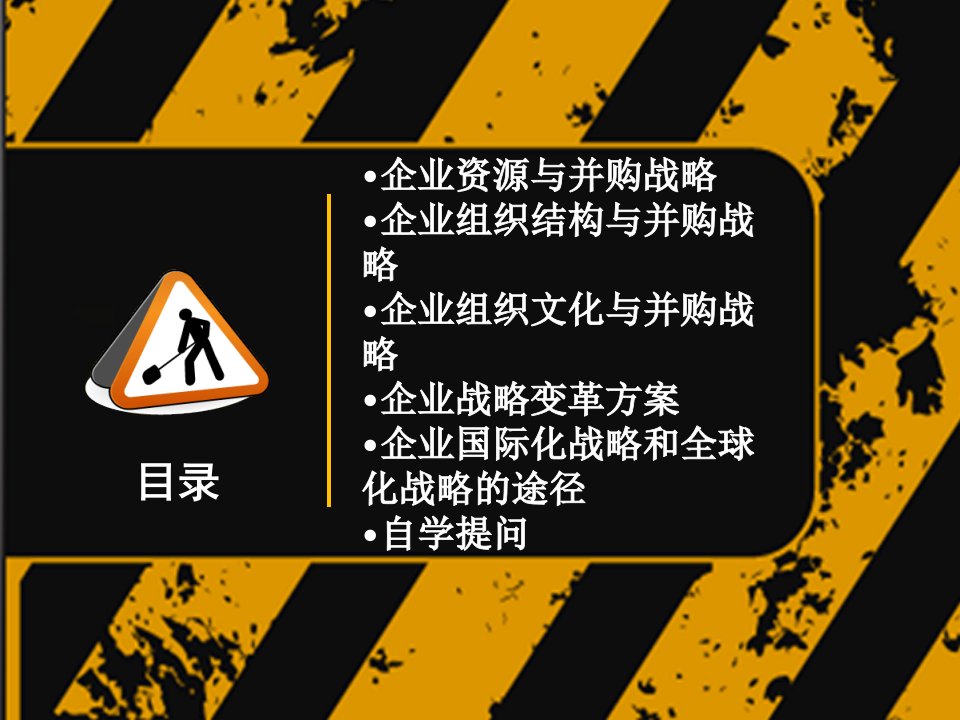 目录

•企业资源与并购战略
•企业组织结构与并购战略
•企业组织文化与并购战略
•企业战略变革方案
•企业国际化战略和全球化战略的途径
•自学提问